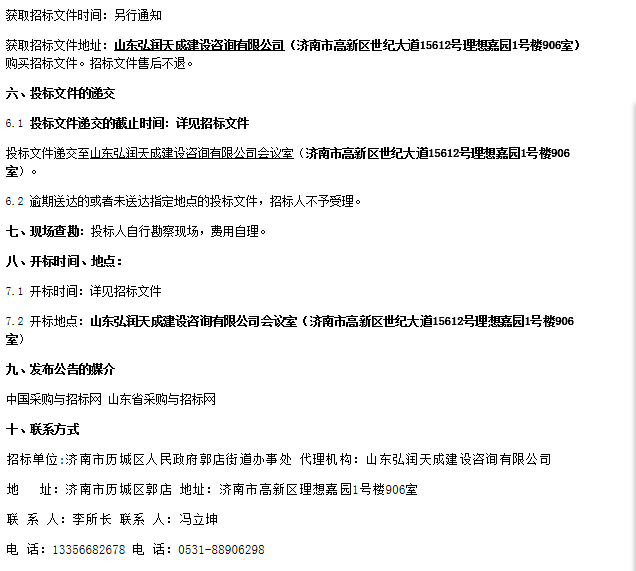 获取招标文件时间：另行通知

获取招标文件地址：山东弘润天成建设咨询有限公司（济南市高新区世纪大道15612号理想嘉园1号楼906室）购买招标文件。招标文件售后不退。

六、投标文件的递交

6.1 投标文件递交的截止时间：详见招标文件

投标文件递交至山东弘润天成建设咨询有限公司会议室（济南市高新区世纪大道15612号理想嘉园1号楼906室）。

6.2 逾期送达的或者未送达指定地点的投标文件，招标人不予受理。

七、现场查勘：投标人自行勘察现场，费用自理。

八、开标时间、地点：

7.1 开标时间：详见招标文件

7.2 开标地点：山东弘润天成建设咨询有限公司会议室（济南市高新区世纪大道15612号理想嘉园1号楼906室）

九、发布公告的媒介

中国采购与招标网 山东省采购与招标网

十、联系方式

招标单位:济南市历城区人民政府郭店街道办事处 代理机构：山东弘润天成建设咨询有限公司

地 址：济南市历城区郭店 地址：济南市高新区理想嘉园1号楼906室

联 系 人：李所长 联系 人：冯立坤

电 话：13356682678 电 话：0531-88906298